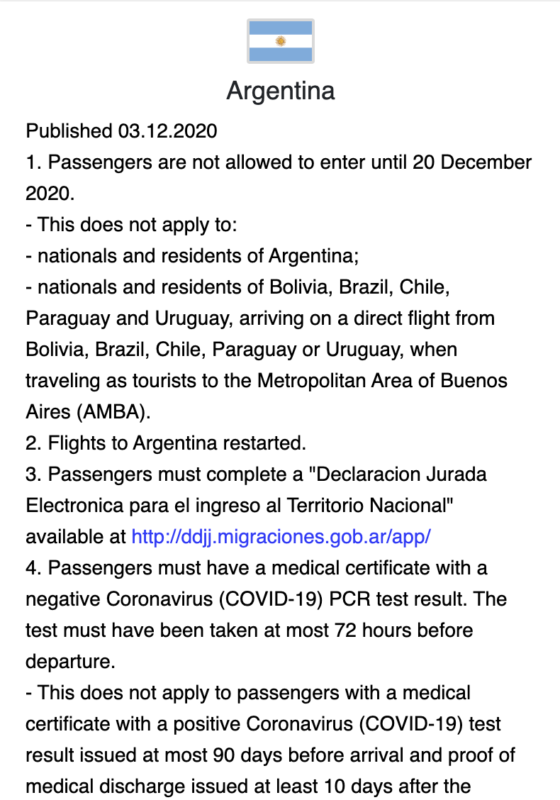 Argentina

Published 03.12.2020
1. Passengers are not allowed to enter until 20 December 2020.
- This does not apply to:
- nationals and residents of Argentina;
- nationals and residents of Bolivia, Brazil, Chile, Paraguay and Uruguay, arriving on a direct flight from Bolivia, Brazil, Chile, Paraguay or Uruguay, when traveling as tourists to the Metropolitan Area of Buenos Aires (AMBA).
2. Flights to Argentina restarted.
3. Passengers must complete a "Declaracion Jurada Electronica para el ingreso al Territorio Nacional" available at http://ddjj.migraciones.gob.ar/app/
4. Passengers must have a medical certificate with a negative Coronavirus (COVID-19) PCR test result. The test must have been taken at most 72 hours before departure.
- This does not apply to passengers with a medical certificate with a positive Coronavirus (COVID-19) test result issued at most 90 days before arrival and proof of medical discharge issued at least 10 days after the